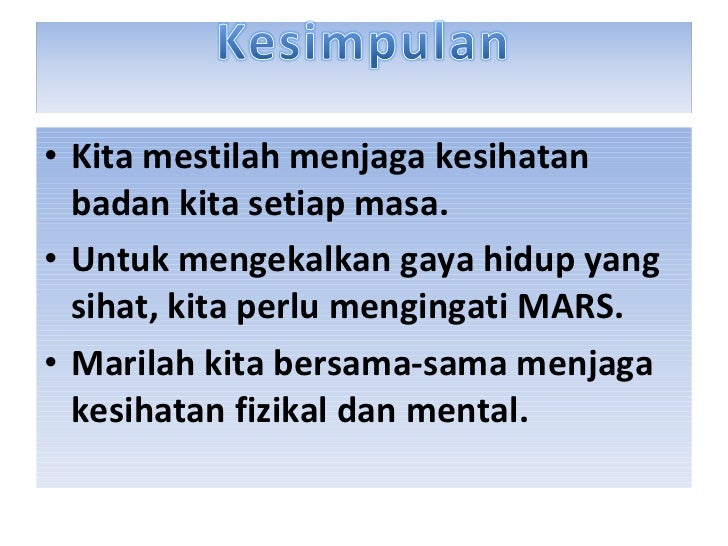 Kesimpulan

• Kita mestilah menjaga kesihatan badan kita setiap masa.
• Untuk mengekalkan gaya hidup yang sihat, kita perlu mengingati MARS.
• Marilah kita bersama-sama menjaga kesihatan fizikal dan mental.